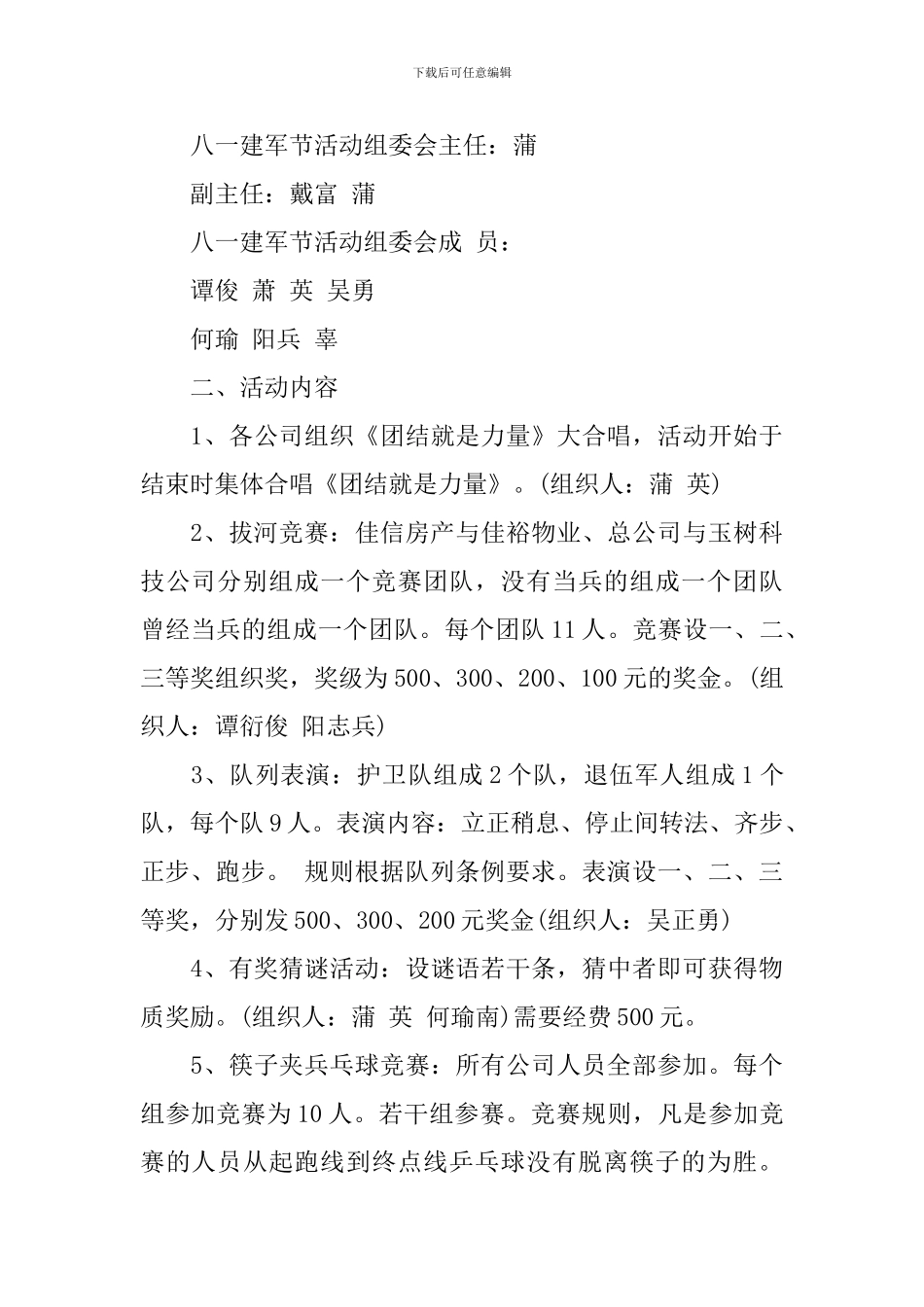 下载后可任意编辑

八一建军节活动组委会主任：蒲

副主任：戴富 蒲

八一建军节活动组委会成 员：

谭俊 萧 英 吴勇

何瑜 阳兵 辜

二、活动内容

1、各公司组织《团结就是力量》大合唱，活动开始于结束时集体合唱《团结就是力量》。(组织人：蒲 英)

2、拔河竞赛：佳信房产与佳裕物业、总公司与玉树科技公司分别组成一个竞赛团队，没有当兵的组成一个团队曾经当兵的组成一个团队。每个团队 11 人。竞赛设一、二、三等奖组织奖，奖级为 500、300、200、100 元的奖金。(组织人：谭衍俊 阳志兵)

3、队列表演：护卫队组成 2 个队，退伍军人组成 1 个队，每个队 9 人。表演内容：立正稍息、停止间转法、齐步、正步、跑步。 规则根据队列条例要求。表演设一、二、三等奖，分别发 500、300、200 元奖金(组织人：吴正勇)

4、有奖猜谜活动：设谜语若干条，猜中者即可获得物质奖励。(组织人：蒲 英 何瑜南)需要经费 500 元。

5、筷子夹兵乓球竞赛：所有公司人员全部参加。每个组参加竞赛为 10 人。若干组参赛。竞赛规则，凡是参加竞赛的人员从起跑线到终点线乒乓球没有脱离筷子的为胜。